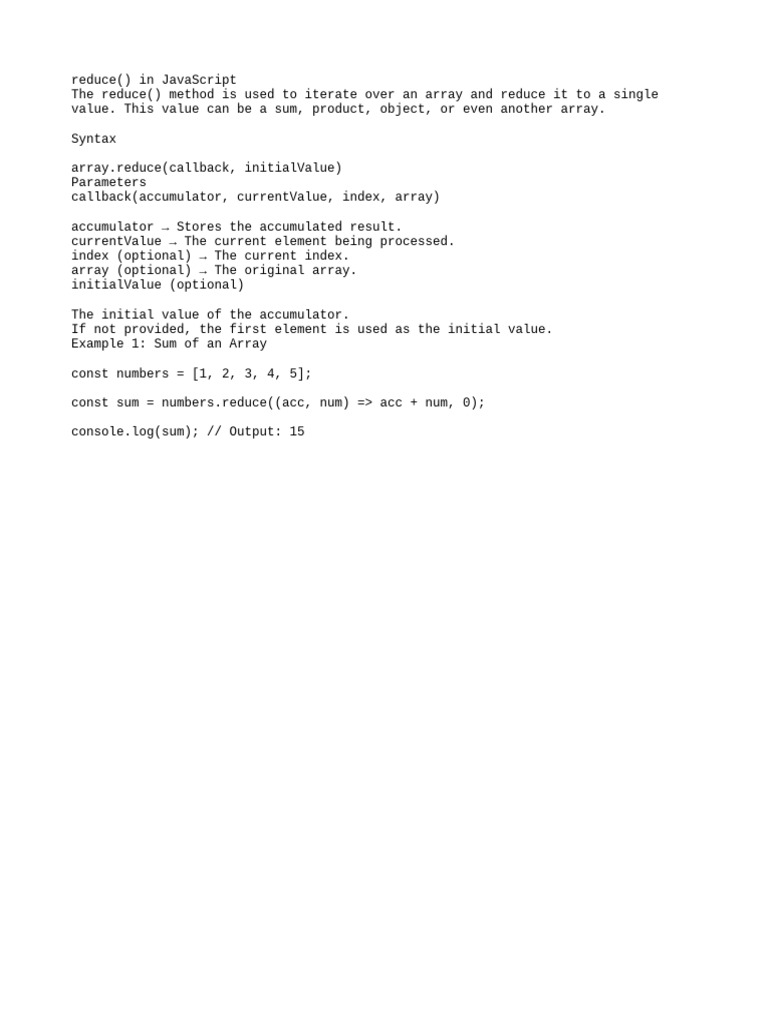 reduce() in JavaScript
The reduce() method is used to iterate over an array and reduce it to a single value. This value can be a sum, product, object, or even another array.

Syntax

array.reduce(callback, initialValue)
Parameters
callback(accumulator, currentValue, index, array)

accumulator → Stores the accumulated result.
currentValue → The current element being processed.
index (optional) → The current index.
array (optional) → The original array.
initialValue (optional)

The initial value of the accumulator.
If not provided, the first element is used as the initial value.
Example 1: Sum of an Array

const numbers = [1, 2, 3, 4, 5];

const sum = numbers.reduce((acc, num) => acc + num, 0);

console.log(sum); // Output: 15